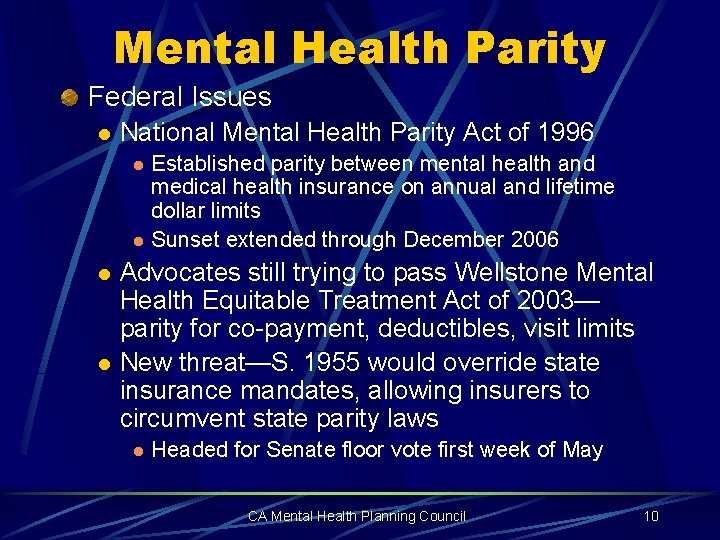 Mental Health Parity

Federal Issues

National Mental Health Parity Act of 1996

Established parity between mental health and medical health insurance on annual and lifetime dollar limits

Sunset extended through December 2006

Advocates still trying to pass Wellstone Mental Health Equitable Treatment Act of 2003—parity for co-payment, deductibles, visit limits

New threat—S. 1955 would override state insurance mandates, allowing insurers to circumvent state parity laws

Headed for Senate floor vote first week of May

CA Mental Health Planning Council

10